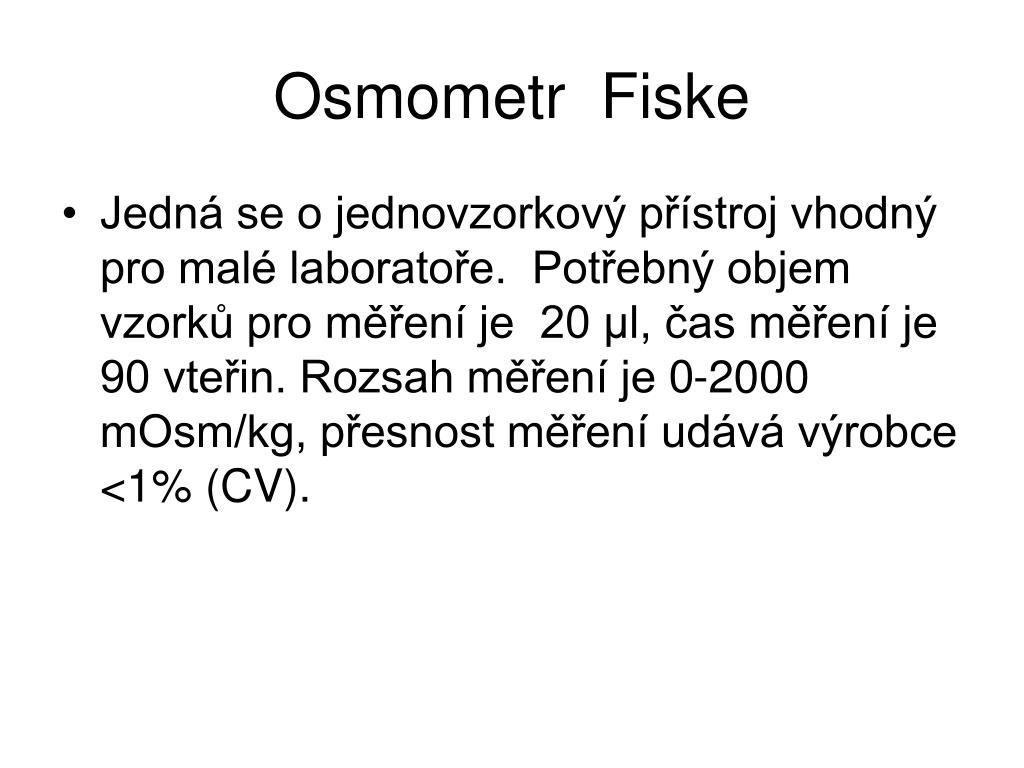 Osmometr Fiske

• Jedná se o jednovzorkový přístroj vhodný pro malé laboratoře. Potřebný objem vzorků pro měření je 20 µl, čas měření je 90 vteřin. Rozsah měření je 0-2000 mOsm/kg, přesnost měření udává výrobce <1% (CV).